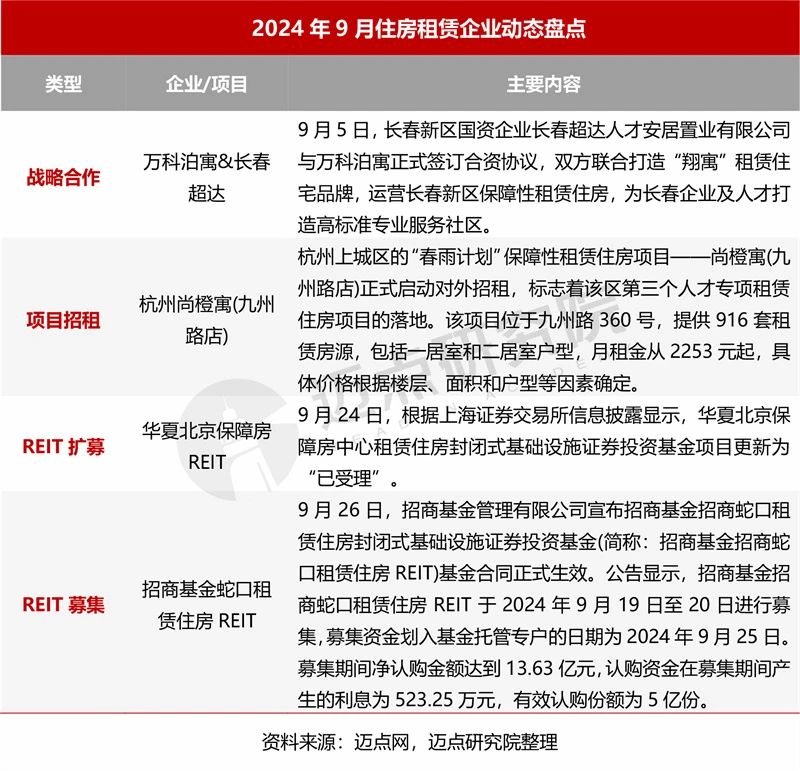 2024 年 9 月住房租赁企业动态盘点

| 类型 | 企业/项目 | 主要内容 |
|---|---|---|
| 战略合作 | 万科泊寓&长春超达 | 9 月 5 日，长春新区国资企业长春超达人才安居置业有限公司与万科泊寓正式签订合资协议，双方联合打造“翔寓”租赁住宅品牌，运营长春新区保障性租赁住房，为长春企业及人才打造高标准专业服务社区。 |
| 项目招租 | 杭州尚橙寓(九州路店) | 杭州上城区的“春雨计划”保障性租赁住房项目——尚橙寓(九州路店)正式启动对外招租，标志着该区第三个人才专项租赁住房项目的落地。该项目位于九州路 360 号，提供 916 套租赁房源，包括一居室和二居室户型，月租金从 2253 元起，具体价格根据楼层、面积和户型等因素确定。 |
| REIT 扩募 | 华夏北京保障房 REIT | 9 月 24 日，根据上海证券交易所信息披露显示，华夏北京保障房中心租赁住房封闭式基础设施证券投资基金项目更新为“已受理”。 |
| REIT 募集 | 招商基金蛇口租赁住房 REIT | 9 月 26 日，招商基金管理有限公司宣布招商基金招商蛇口租赁住房封闭式基础设施证券投资基金(简称：招商基金招商蛇口租赁住房 REIT)基金合同正式生效。公告显示，招商基金招商蛇口租赁住房 REIT 于 2024 年 9 月 19 日至 20 日进行募集，募集资金划入基金托管专户的日期为 2024 年 9 月 25 日。募集期间净认购金额达到 13.63 亿元，认购资金在募集期间产生的利息为 523.25 万元，有效认购份额为 5 亿份。 |

资料来源：迈点网，迈点研究院整理

迈点研究院